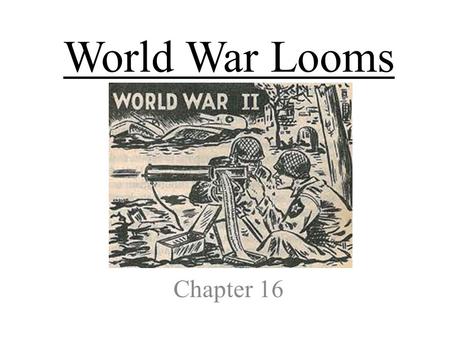 World War Looms

WORLD WAR II

Chapter 16